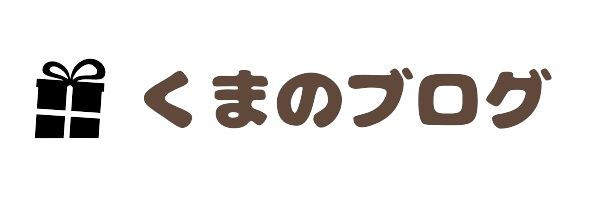 くまのブログ